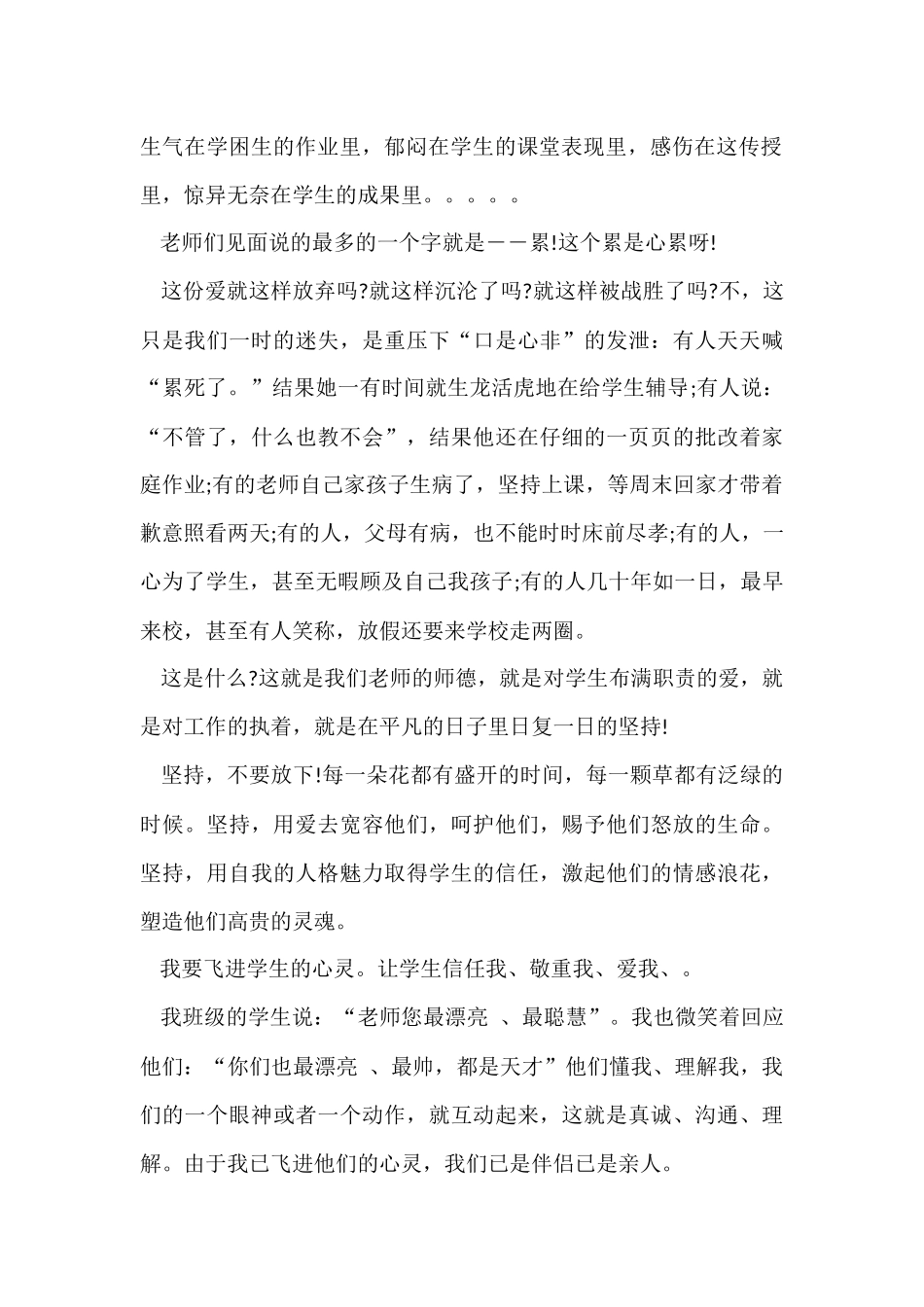 生气在学困生的作业里，郁闷在学生的课堂表现里，感伤在这传授里，惊异无奈在学生的成果里。。。。。

老师们见面说的最多的一个字就是——累!这个累是心累呀!

这份爱就这样放弃吗?就这样沉沦了吗?就这样被战胜了吗?不，这只是我们一时的迷失，是重压下“口是心非”的发泄：有人天天喊“累死了。”结果她一有时间就生龙活虎地在给学生辅导;有人说：“不管了，什么也教不会”，结果他还在仔细的一页页的批改着家庭作业;有的老师自己家孩子生病了，坚持上课，等周末回家才带着歉意照看两天;有的人，父母有病，也不能时时床前尽孝;有的人，一心为了学生，甚至无暇顾及自己我孩子;有的人几十年如一日，最早来校，甚至有人笑称，放假还要来学校走两圈。

这是什么?这就是我们老师的师德，就是对学生布满职责的爱，就是对工作的执着，就是在平凡的日子里日复一日的坚持!

坚持，不要放下!每一朵花都有盛开的时间，每一颗草都有泛绿的时候。坚持，用爱去宽容他们，呵护他们，赐予他们怒放的生命。坚持，用自我的人格魅力取得学生的信任，激起他们的情感浪花，塑造他们高贵的灵魂。

我要飞进学生的心灵。让学生信任我、敬重我、爱我、。

我班级的学生说：“老师您最漂亮 、最聪慧”。我也微笑着回应他们：“你们也最漂亮 、最帅，都是天才”他们懂我、理解我，我们的一个眼神或者一个动作，就互动起来，这就是真诚、沟通、理解。由于我已飞进他们的心灵，我们已是伴侣已是亲人。